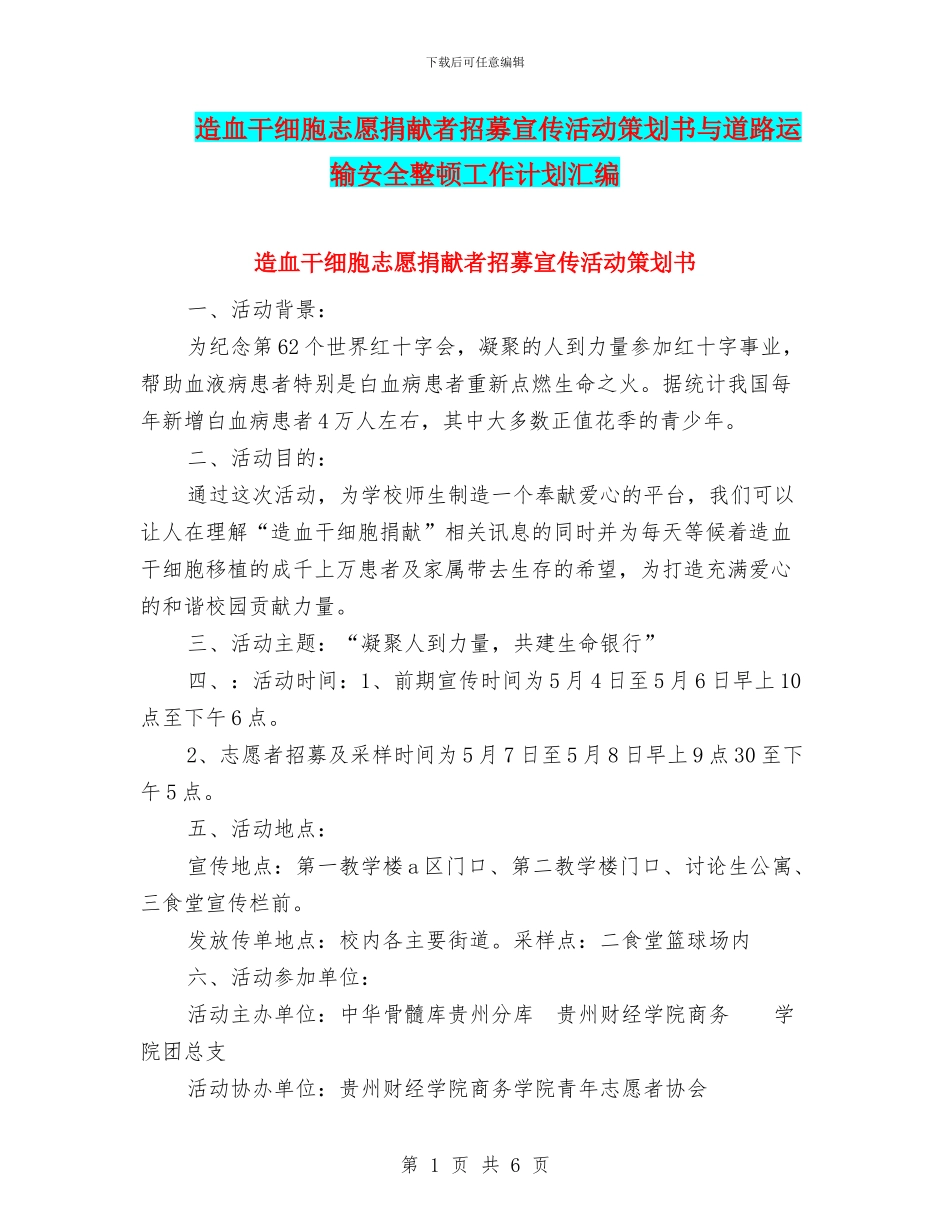 下载后可任意编辑

造血干细胞志愿捐献者招募宣传活动策划书与道路运输安全整顿工作计划汇编

造血干细胞志愿捐献者招募宣传活动策划书

一、活动背景：

为纪念第62个世界红十字会，凝聚的人到力量参加红十字事业，帮助血液病患者特别是白血病患者重新点燃生命之火。据统计我国每年新增白血病患者4万人左右，其中大多数正值花季的青少年。

二、活动目的：

通过这次活动，为学校师生制造一个奉献爱心的平台，我们可以让人在理解“造血干细胞捐献”相关讯息的同时并为每天等候着造血干细胞移植的成千上万患者及家属带去生存的希望，为打造充满爱心的和谐校园贡献力量。

三、活动主题：“凝聚人到力量，共建生命银行”

四、：活动时间：1、前期宣传时间为5月4日至5月6日早上10点至下午6点。

2、志愿者招募及采样时间为5月7日至5月8日早上9点30至下午5点。

五、活动地点：

宣传地点：第一教学楼a区门口、第二教学楼门口、讨论生公寓、三食堂宣传栏前。

发放传单地点：校内各主要街道。采样点：二食堂篮球场内

六、活动参加单位：

活动主办单位：中华骨髓库贵州分库　贵州财经学院商务　　学院团总支

活动协办单位：贵州财经学院商务学院青年志愿者协会

第 1 页 共 6 页